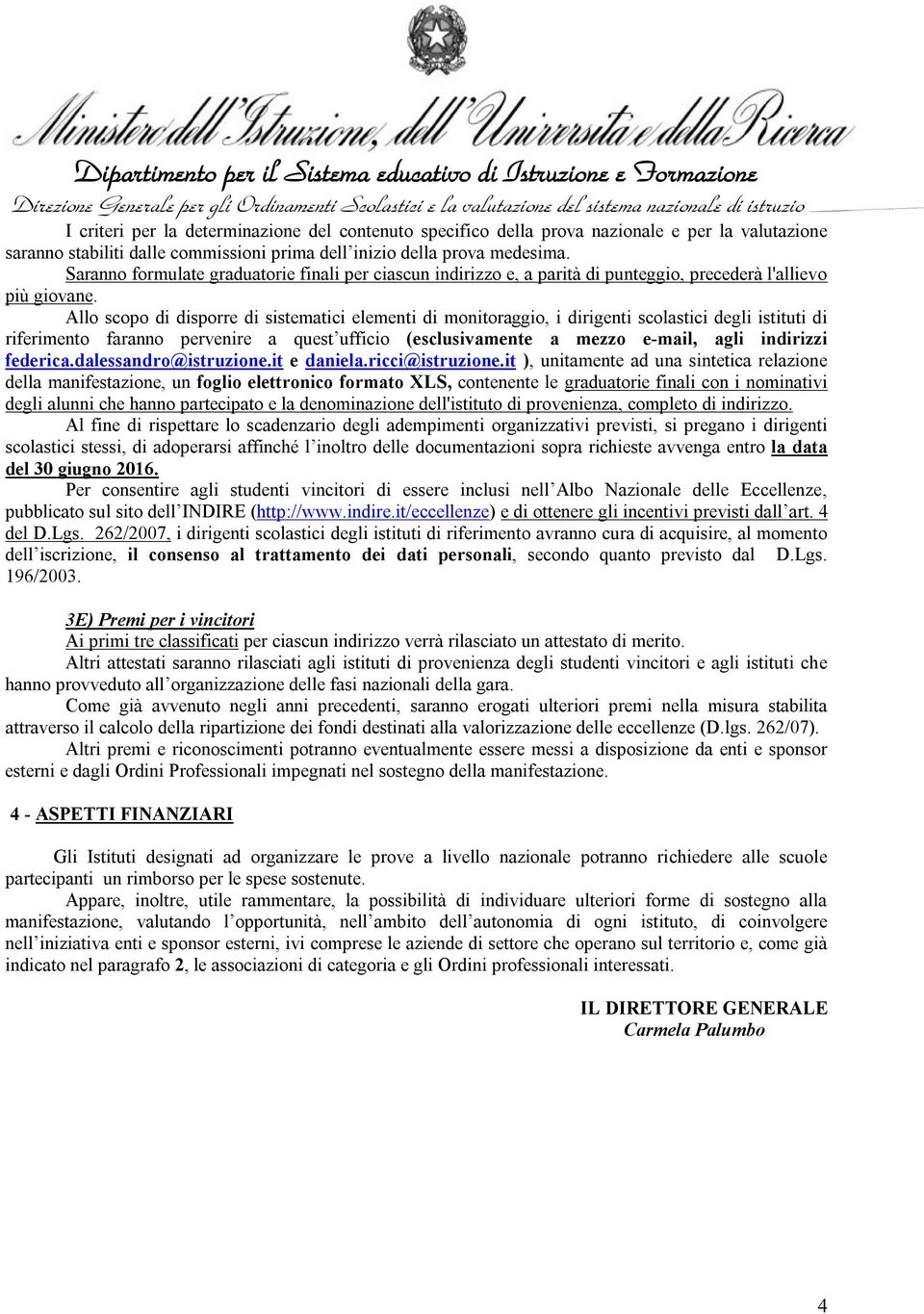 Ministero dell'Istruzione, dell'Università e della Ricerca
Dipartimento per il Sistema educativo di Istruzione e Formazione
Direzione Generale per gli Ordinamenti Scolastici e la valutazione del sistema nazionale di istruzio

I criteri per la determinazione del contenuto specifico della prova nazionale e per la valutazione saranno stabiliti dalle commissioni prima dell'inizio della prova medesima.

Saranno formulate graduatorie finali per ciascun indirizzo e, a parità di punteggio, precederà l'allievo più giovane.

Allo scopo di disporre di sistematici elementi di monitoraggio, i dirigenti scolastici degli istituti di riferimento faranno pervenire a quest'ufficio (esclusivamente a mezzo e-mail, agli indirizzi federica.dalessandro@istruzione.it e daniela.ricci@istruzione.it ), unitamente ad una sintetica relazione della manifestazione, un foglio elettronico formato XLS, contenente le graduatorie finali con i nominativi degli alunni che hanno partecipato e la denominazione dell'istituto di provenienza, completo di indirizzo.

Al fine di rispettare lo scadenzario degli adempimenti organizzativi previsti, si pregano i dirigenti scolastici stessi, di adoperarsi affinché l'inoltro delle documentazioni sopra richieste avvenga entro la data del 30 giugno 2016.

Per consentire agli studenti vincitori di essere inclusi nell'Albo Nazionale delle Eccellenze, pubblicato sul sito dell'INDIRE (http://www.indire.it/eccellenze) e di ottenere gli incentivi previsti dall'art. 4 del D.Lgs. 262/2007, i dirigenti scolastici degli istituti di riferimento avranno cura di acquisire, al momento dell'iscrizione, il consenso al trattamento dei dati personali, secondo quanto previsto dal D.Lgs. 196/2003.

3E) Premi per i vincitori
Ai primi tre classificati per ciascun indirizzo verrà rilasciato un attestato di merito.

Altri attestati saranno rilasciati agli istituti di provenienza degli studenti vincitori e agli istituti che hanno provveduto all'organizzazione delle fasi nazionali della gara.

Come già avvenuto negli anni precedenti, saranno erogati ulteriori premi nella misura stabilita attraverso il calcolo della ripartizione dei fondi destinati alla valorizzazione delle eccellenze (D.lgs. 262/07).

Altri premi e riconoscimenti potranno eventualmente essere messi a disposizione da enti e sponsor esterni e dagli Ordini Professionali impegnati nel sostegno della manifestazione.

4 - ASPETTI FINANZIARI

Gli Istituti designati ad organizzare le prove a livello nazionale potranno richiedere alle scuole partecipanti un rimborso per le spese sostenute.

Appare, inoltre, utile rammentare, la possibilità di individuare ulteriori forme di sostegno alla manifestazione, valutando l'opportunità, nell'ambito dell'autonomia di ogni istituto, di coinvolgere nell'iniziativa enti e sponsor esterni, ivi comprese le aziende di settore che operano sul territorio e, come già indicato nel paragrafo 2, le associazioni di categoria e gli Ordini professionali interessati.

IL DIRETTORE GENERALE
Carmela Palumbo

4